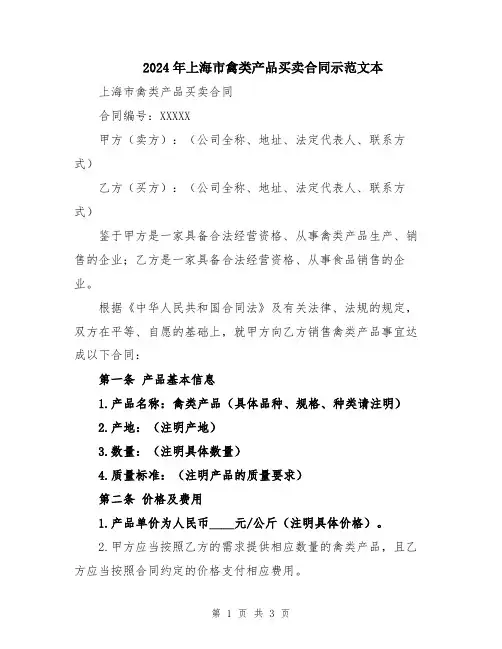 2024年上海市禽类产品买卖合同示范文本

上海市禽类产品买卖合同

合同编号：XXXXX

甲方（卖方）：（公司全称、地址、法定代表人、联系方式）

乙方（买方）：（公司全称、地址、法定代表人、联系方式）

鉴于甲方是一家具备合法经营资格、从事禽类产品生产、销售的企业；乙方是一家具备合法经营资格、从事食品销售的企业。

根据《中华人民共和国合同法》及有关法律、法规的规定，双方在平等、自愿的基础上，就甲方向乙方销售禽类产品事宜达成以下合同：

第一条 产品基本信息

1.产品名称：禽类产品（具体品种、规格、种类请注明）

2.产地：（注明产地）

3.数量：（注明具体数量）

4.质量标准：（注明产品的质量要求）

第二条 价格及费用

1.产品单价为人民币____元/公斤（注明具体价格）。

2.甲方应当按照乙方的需求提供相应数量的禽类产品，且乙方应当按照合同约定的价格支付相应费用。

第 1 页 共 3 页